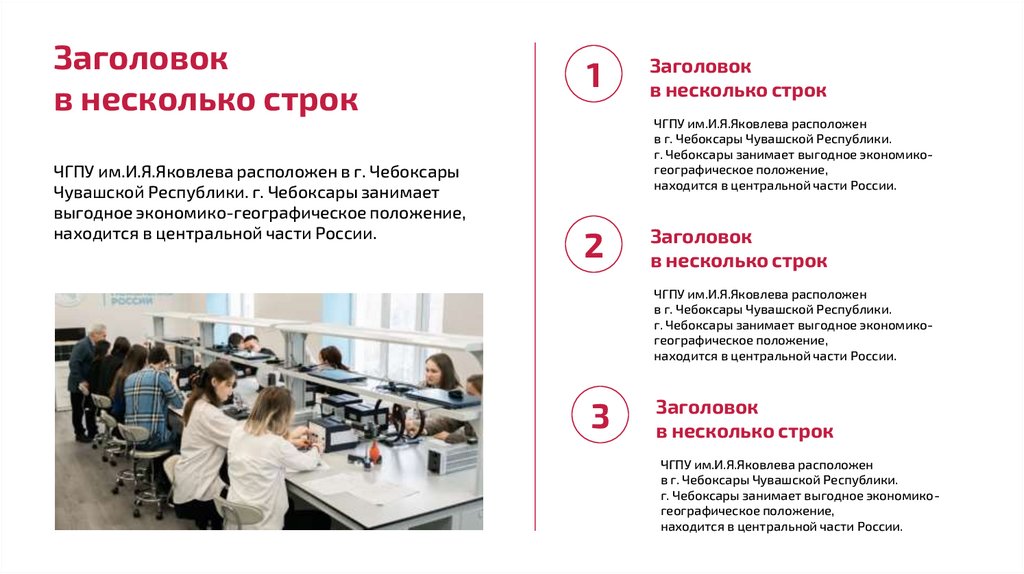 Заголовок
в несколько строк

ЧГПУ им.И.Я.Яковлева расположен в г. Чебоксары Чувашской Республики. г. Чебоксары занимает выгодное экономико-географическое положение, находится в центральной части России.

РОССИИ

1

Заголовок
в несколько строк

ЧГПУ им.И.Я.Яковлева расположен в г. Чебоксары Чувашской Республики. г. Чебоксары занимает выгодное экономико-географическое положение, находится в центральной части России.

2

Заголовок
в несколько строк

ЧГПУ им.И.Я.Яковлева расположен в г. Чебоксары Чувашской Республики. г. Чебоксары занимает выгодное экономико-географическое положение, находится в центральной части России.

3

Заголовок
в несколько строк

ЧГПУ им.И.Я.Яковлева расположен в г. Чебоксары Чувашской Республики. г. Чебоксары занимает выгодное экономико-географическое положение, находится в центральной части России.